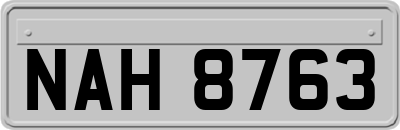 NAH 8763